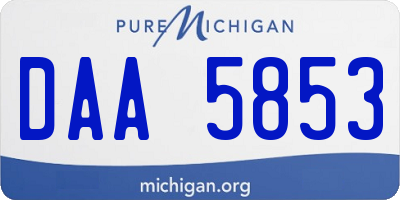 PURE MICHIGAN

DAA 5853

michigan.org